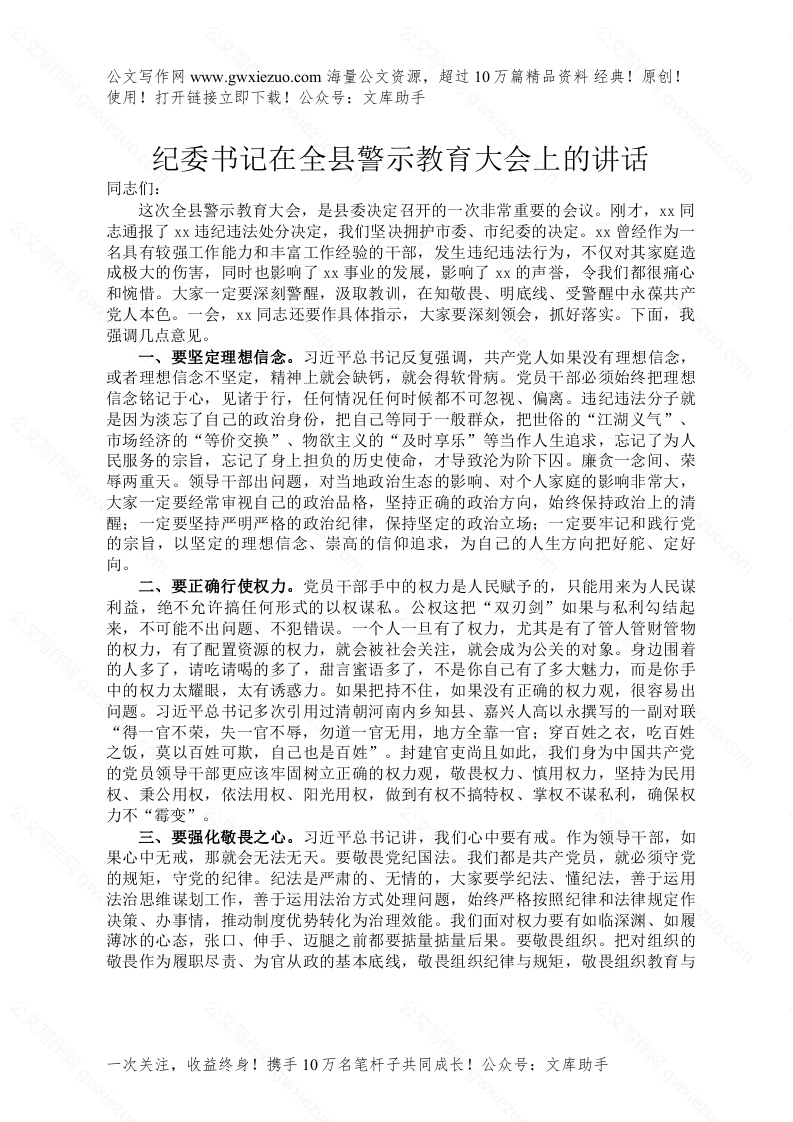 公文写作网 www.gwxiezuo.com 海量公文资源，超过 10 万篇精品资料 经典！原创！使用！打开链接立即下载！公众号：文库助手

纪委书记在全县警示教育大会上的讲话

同志们：

这次全县警示教育大会，是县委决定召开的一次非常重要的会议。刚才，xx 同志通报了 xx 违纪违法处分决定，我们坚决拥护市委、市纪委的决定。xx 曾经作为一名具有较强工作能力和丰富工作经验的干部，发生违纪违法行为，不仅对其家庭造成极大的伤害，同时也影响了 xx 事业的发展，影响了 xx 的声誉，令我们都很痛心和惋惜。大家一定要深刻警醒，汲取教训，在知敬畏、明底线、受警醒中永葆共产党人本色。一会，xx 同志还要作具体指示，大家要深刻领会，抓好落实。下面，我强调几点意见。

一、要坚定理想信念。习近平总书记反复强调，共产党人如果没有理想信念，或者理想信念不坚定，精神上就会缺钙，就会得软骨病。党员干部必须始终把理想信念铭记于心，见诸于行，任何情况任何时候都不可忽视、偏离。违纪违法分子就是因为淡忘了自己的政治身份，把自己等同于一般群众，把世俗的“江湖义气”、市场经济的“等价交换”、物欲主义的“及时享乐”等当作人生追求，忘记了为人民服务的宗旨，忘记了身上担负的历史使命，才导致沦为阶下囚。廉贪一念间、荣辱两重天。领导干部出问题，对当地政治生态的影响、对个人家庭的影响非常大，大家一定要经常审视自己的政治品格，坚持正确的政治方向，始终保持政治上的清醒；一定要坚持严明严格的政治纪律，保持坚定的政治立场；一定要牢记和践行党的宗旨，以坚定的理想信念、崇高的信仰追求，为自己的人生方向把好舵、定好向。

二、要正确行使权力。党员干部手中的权力是人民赋予的，只能用来为人民谋利益，绝不允许搞任何形式的以权谋私。公权这把“双刃剑”如果与私利勾结起来，不可能不出问题、不犯错误。一个人一旦有了权力，尤其是有了管人管财管物的权力，有了配置资源的权力，就会被社会关注，就会成为公关的对象。身边围着的人多了，请吃请喝的多了，甜言蜜语多了，不是你自己有了多大魅力，而是你手中的权力太耀眼，太有诱惑力。如果把持不住，如果没有正确的权力观，很容易出问题。习近平总书记多次引用过清朝河南内乡知县、嘉兴人高以永撰写的一副对联“得一官不荣，失一官不辱，勿道一官无用，地方全靠一官；穿百姓之衣，吃百姓之饭，莫以百姓可欺，自己也是百姓”。封建官吏尚且如此，我们身为中国共产党的党员领导干部更应该牢固树立正确的权力观，敬畏权力、慎用权力，坚持为民用权、秉公用权，依法用权、阳光用权，做到有权不搞特权、掌权不谋私利，确保权力不“霉变”。

三、要强化敬畏之心。习近平总书记讲，我们心中要有戒。作为领导干部，如果心中无戒，那就会无法无天。要敬畏党纪国法。我们都是共产党员，就必须守党的规矩，守党的纪律。纪法是严肃的、无情的，大家要学纪法、懂纪法，善于运用法治思维谋划工作，善于运用法治方式处理问题，始终严格按照纪律和法律规定作决策、办事情，推动制度优势转化为治理效能。我们面对权力要有如临深渊、如履薄冰的心态，张口、伸手、迈腿之前都要掂量掂量后果。要敬畏组织。把对组织的敬畏作为履职尽责、为官从政的基本底线，敬畏组织纪律与规矩，敬畏组织教育与

一次关注，收益终身！携手 10 万名笔杆子共同成长！公众号：文库助手